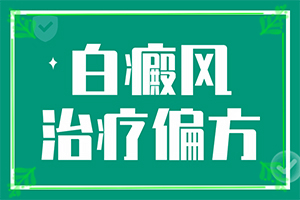 白癜风
治疗偏方